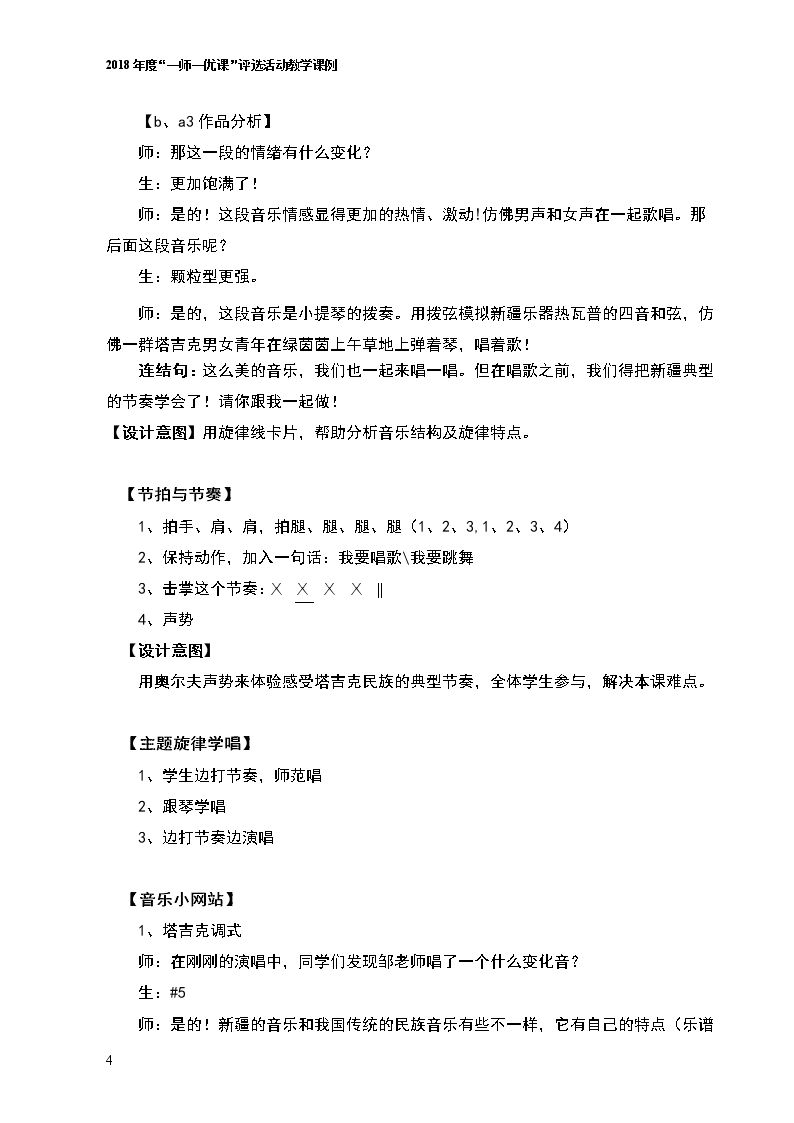 2018年度“一师一优课”评选活动教学课例

【b、a3作品分析】

师：那这一段的情绪有什么变化？

生：更加饱满了！

师：是的！这段音乐情感显得更加的热情、激动！仿佛男声和女声在一起歌唱。那后面这段音乐呢？

生：颗粒型更强。

师：是的，这段音乐是小提琴的拨奏。用拨弦模拟新疆乐器热瓦普的四音和弦，仿佛一群塔吉克男女青年在绿茵茵上午草地上弹着琴，唱着歌！

连结句：这么美的音乐，我们也一起来唱一唱。但在唱歌之前，我们得把新疆典型的节奏学会了！请你跟我一起做！

【设计意图】用旋律线卡片，帮助分析音乐结构及旋律特点。

【节拍与节奏】

1、拍手、肩、肩，拍腿、腿、腿、腿（1、2、3,1、2、3、4）

2、保持动作，加入一句话：我要唱歌\我要跳舞

3、击掌这个节奏：X X X X ‖

4、声势

【设计意图】

用奥尔夫声势来体验感受塔吉克民族的典型节奏，全体学生参与，解决本课难点。

【主题旋律学唱】

1、学生边打节奏，师范唱

2、跟琴学唱

3、边打节奏边演唱

【音乐小网站】

1、塔吉克调式

师：在刚刚的演唱中，同学们发现邹老师唱了一个什么变化音？

生：#5

师：是的！新疆的音乐和我国传统的民族音乐有些不一样，它有自己的特点（乐谱

4